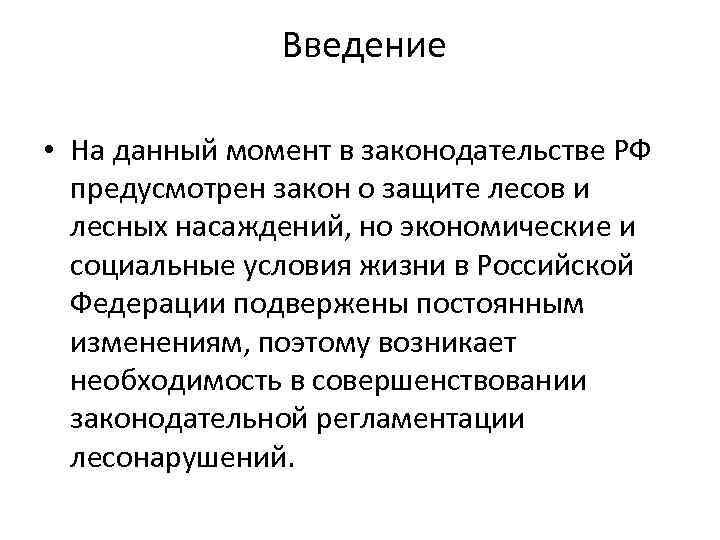 Введение

• На данный момент в законодательстве РФ предусмотрен закон о защите лесов и лесных насаждений, но экономические и социальные условия жизни в Российской Федерации подвержены постоянным изменениям, поэтому возникает необходимость в совершенствовании законодательной регламентации лесонарушений.